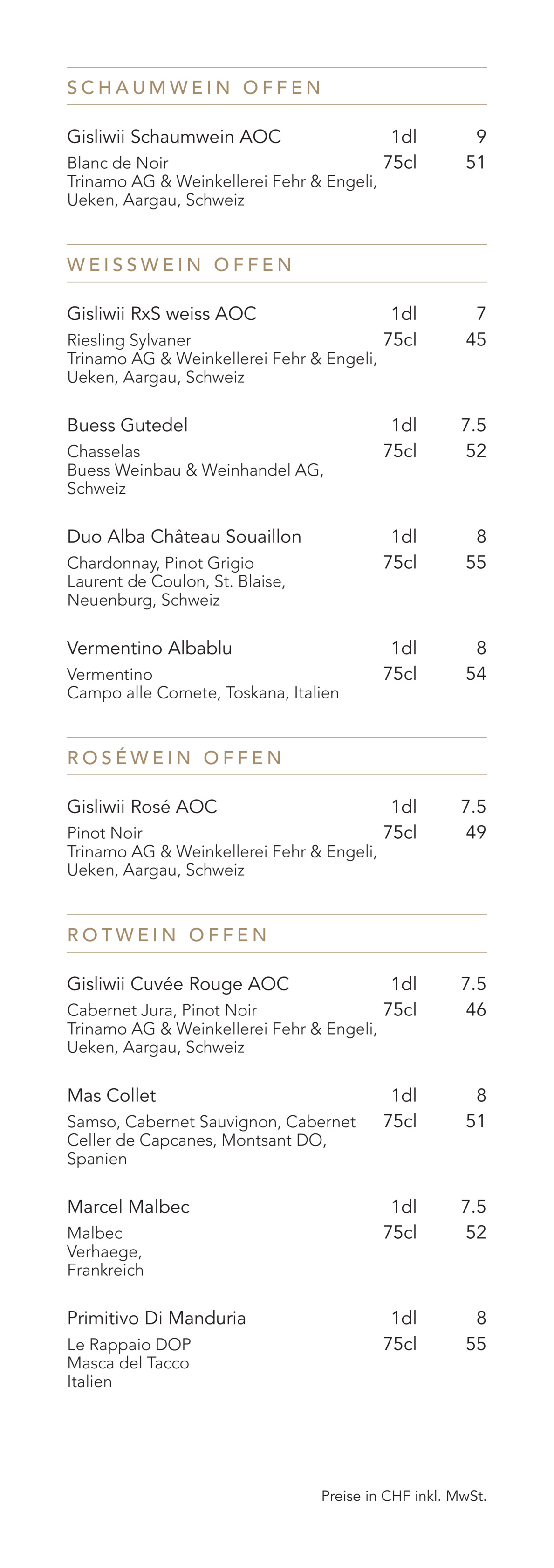 SCHAUMWEIN OFFEN

Gisliwii Schaumwein AOC 1dl 9
Blanc de Noir 75cl 51
Trinamo AG & Weinkellerei Fehr & Engeli, Ueken, Aargau, Schweiz

WEISSWEIN OFFEN

Gisliwii RxS weiss AOC 1dl 7
Riesling Sylvaner 75cl 45
Trinamo AG & Weinkellerei Fehr & Engeli, Ueken, Aargau, Schweiz

Buess Gutedel 1dl 7.5
Chasselas 75cl 52
Buess Weinbau & Weinhandel AG, Schweiz

Duo Alba Château Souaillon 1dl 8
Chardonnay, Pinot Grigio 75cl 55
Laurent de Coulon, St. Blaise, Neuenburg, Schweiz

Vermentino Albablu 1dl 8
Vermentino 75cl 54
Campo alle Comete, Toskana, Italien

ROSÉWEIN OFFEN

Gisliwii Rosé AOC 1dl 7.5
Pinot Noir 75cl 49
Trinamo AG & Weinkellerei Fehr & Engeli, Ueken, Aargau, Schweiz

ROTWEIN OFFEN

Gisliwii Cuvée Rouge AOC 1dl 7.5
Cabernet Jura, Pinot Noir 75cl 46
Trinamo AG & Weinkellerei Fehr & Engeli, Ueken, Aargau, Schweiz

Mas Collet 1dl 8
Samso, Cabernet Sauvignon, Cabernet 75cl 51
Celler de Capcanes, Montsant DO, Spanien

Marcel Malbec 1dl 7.5
Malbec 75cl 52
Verhaege, Frankreich

Primitivo Di Manduria 1dl 8
Le Rappaio DOP 75cl 55
Masca del Tacco
Italien

Preise in CHF inkl. MwSt.